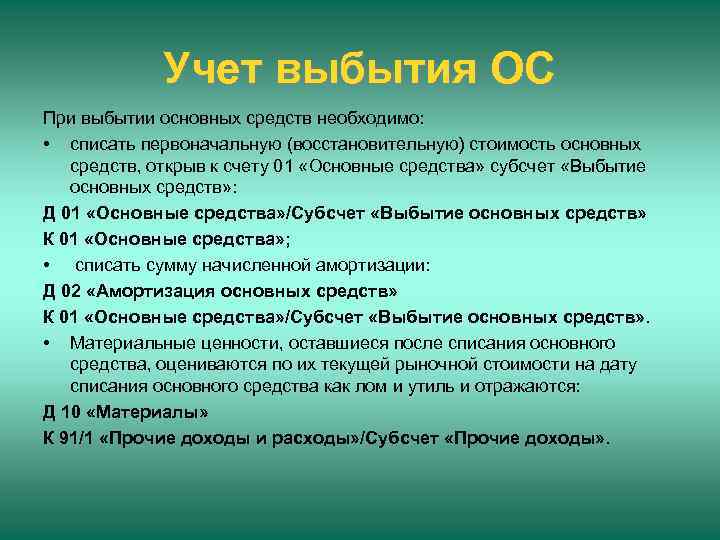 Учет выбытия ОС

При выбытии основных средств необходимо:

• списать первоначальную (восстановительную) стоимость основных средств, открыв к счету 01 «Основные средства» субсчет «Выбытие основных средств»:

Д 01 «Основные средства»/Субсчет «Выбытие основных средств»

К 01 «Основные средства»;

• списать сумму начисленной амортизации:

Д 02 «Амортизация основных средств»

К 01 «Основные средства»/Субсчет «Выбытие основных средств».

• Материальные ценности, оставшиеся после списания основного средства, оцениваются по их текущей рыночной стоимости на дату списания основного средства как лом и утиль и отражаются:

Д 10 «Материалы»

К 91/1 «Прочие доходы и расходы»/Субсчет «Прочие доходы».